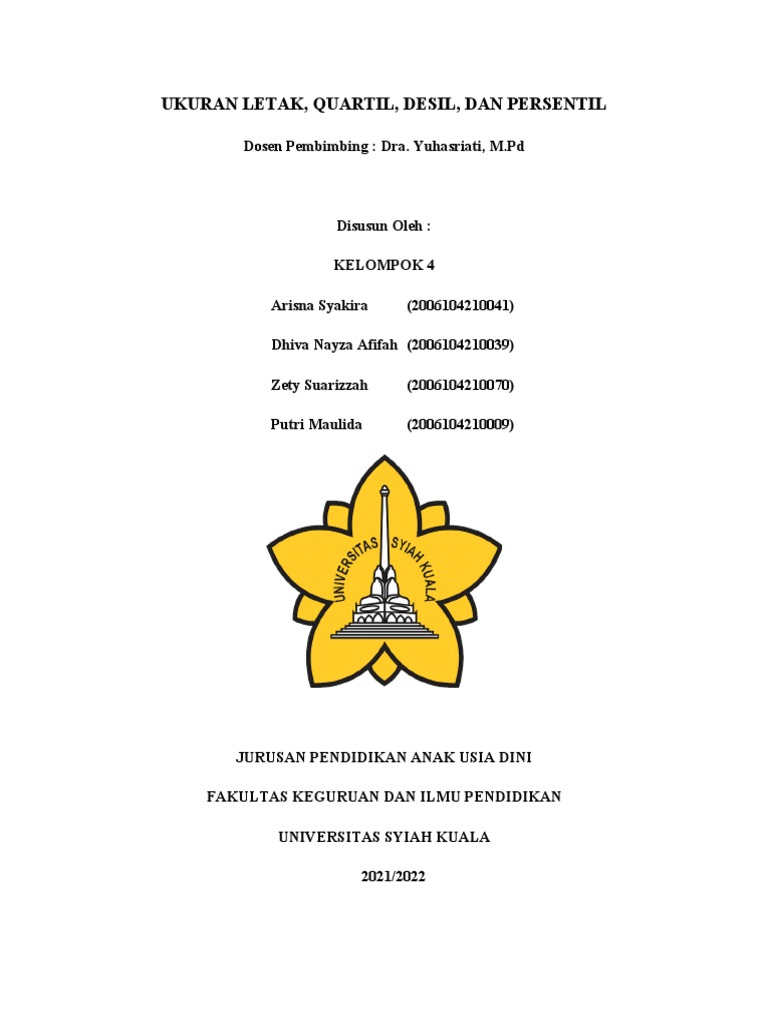 UKURAN LETAK, QUARTIL, DESIL, DAN PERSENTIL

Dosen Pembimbing : Dra. Yuhasriati, M.Pd

Disusun Oleh :

KELOMPOK 4

Arisna Syakira (2006104210041)

Dhiva Nayza Afifah (2006104210039)

Zety Suarizzah (2006104210070)

Putri Maulida (2006104210009)

UNIVERSITAS SYIAH KUALA

JURUSAN PENDIDIKAN ANAK USIA DINI

FAKULTAS KEGURUAN DAN ILMU PENDIDIKAN

UNIVERSITAS SYIAH KUALA

2021/2022